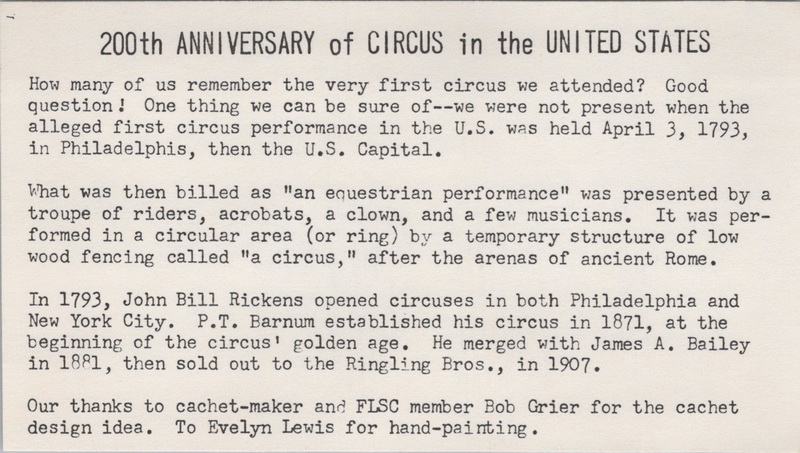 200th ANNIVERSARY of CIRCUS in the UNITED STATES

How many of us remember the very first circus we attended? Good question! One thing we can be sure of--we were not present when the alleged first circus performance in the U.S. was held April 3, 1793, in Philadelphis, then the U.S. Capital.

What was then billed as "an equestrian performance" was presented by a troupe of riders, acrobats, a clown, and a few musicians. It was performed in a circular area (or ring) by a temporary structure of low wood fencing called "a circus," after the arenas of ancient Rome.

In 1793, John Bill Rickens opened circuses in both Philadelphia and New York City. P.T. Barnum established his circus in 1871, at the beginning of the circus' golden age. He merged with James A. Bailey in 1881, then sold out to the Ringling Bros., in 1907.

Our thanks to cachet-maker and FLSC member Bob Grier for the cachet design idea. To Evelyn Lewis for hand-painting.